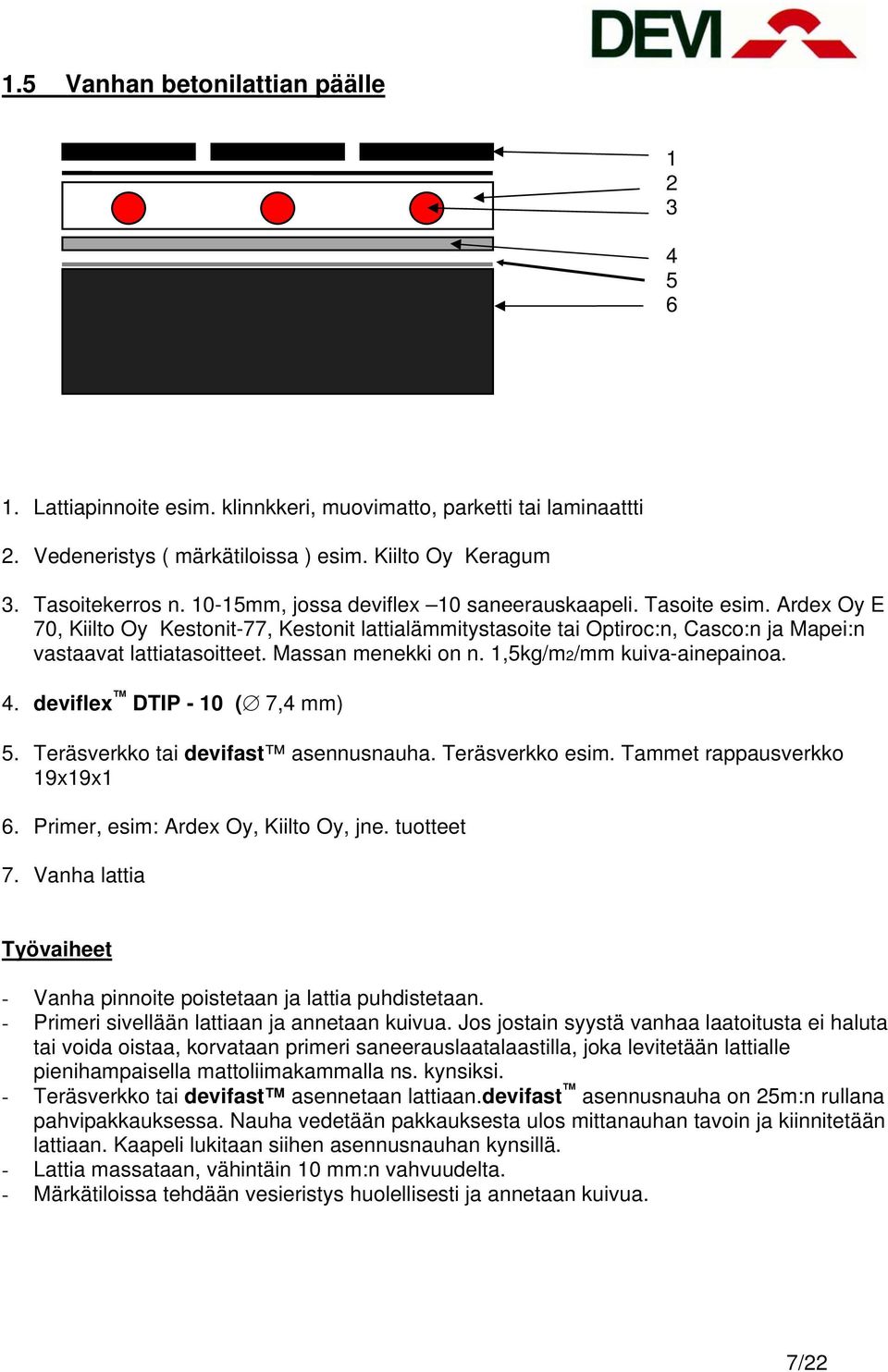 DEVI

1.5 Vanhan betonilattian päälle

1
2
3
4
5
6

1. Lattiapinnoite esim. klinnkkeri, muovimatto, parketti tai laminaattti

2. Vedeneristys ( märkätiloissa ) esim. Kiilto Oy Keragum

3. Tasoitekerros n. 10-15mm, jossa deviflex –10 saneerauskaapeli. Tasoite esim. Ardex Oy E 70, Kiilto Oy Kestonit-77, Kestonit lattialämmitystasoite tai Optiroc:n, Casco:n ja Mapei:n vastaavat lattiatasoitteet. Massan menekki on n. 1,5kg/m2/mm kuiva-ainepainoa.

4. deviflex™ DTIP - 10 (∅ 7,4 mm)

5. Teräsverkko tai devifast™ asennusnauha. Teräsverkko esim. Tammet rappausverkko 19x19x1

6. Primer, esim: Ardex Oy, Kiilto Oy, jne. tuotteet

7. Vanha lattia

Työvaiheet

- Vanha pinnoite poistetaan ja lattia puhdistetaan.
- Primeri sivellään lattiaan ja annetaan kuivua. Jos jostain syystä vanhaa laatoitusta ei haluta tai voida oistaa, korvataan primeri saneerauslaatalaastilla, joka levitetään lattialle pienihampaisella mattoliimakammalla ns. kynsiksi.
- Teräsverkko tai devifast™ asennetaan lattiaan.devifast™ asennusnauha on 25m:n rullana pahvipakkauksessa. Nauha vedetään pakkauksesta ulos mittanauhan tavoin ja kiinnitetään lattiaan. Kaapeli lukitaan siihen asennusnauhan kynsillä.
- Lattia massataan, vähintäin 10 mm:n vahvuudelta.
- Märkätiloissa tehdään vesieristys huolellisesti ja annetaan kuivua.

7/22